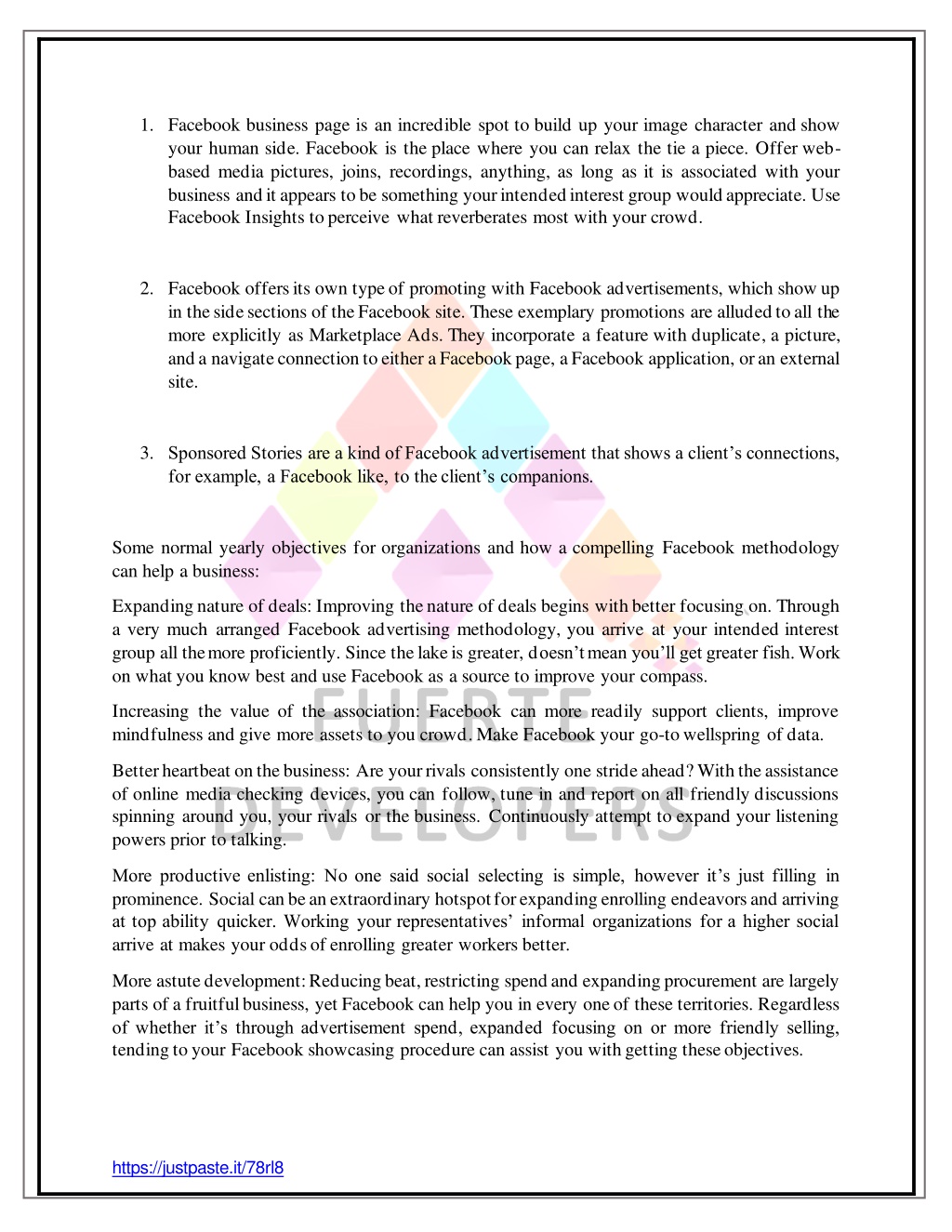 1. Facebook business page is an incredible spot to build up your image character and show your human side. Facebook is the place where you can relax the tie a piece. Offer web-based media pictures, joins, recordings, anything, as long as it is associated with your business and it appears to be something your intended interest group would appreciate. Use Facebook Insights to perceive what reverberates most with your crowd.

2. Facebook offers its own type of promoting with Facebook advertisements, which show up in the side sections of the Facebook site. These exemplary promotions are alluded to all the more explicitly as Marketplace Ads. They incorporate a feature with duplicate, a picture, and a navigate connection to either a Facebook page, a Facebook application, or an external site.

3. Sponsored Stories are a kind of Facebook advertisement that shows a client's connections, for example, a Facebook like, to the client's companions.

Some normal yearly objectives for organizations and how a compelling Facebook methodology can help a business:

Expanding nature of deals: Improving the nature of deals begins with better focusing on. Through a very much arranged Facebook advertising methodology, you arrive at your intended interest group all the more proficiently. Since the lake is greater, doesn't mean you'll get greater fish. Work on what you know best and use Facebook as a source to improve your compass.

Increasing the value of the association: Facebook can more readily support clients, improve mindfulness and give more assets to you crowd. Make Facebook your go-to wellspring of data.

Better heartbeat on the business: Are your rivals consistently one stride ahead? With the assistance of online media checking devices, you can follow, tune in and report on all friendly discussions spinning around you, your rivals or the business. Continuously attempt to expand your listening powers prior to talking.

More productive enlisting: No one said social selecting is simple, however it's just filling in prominence. Social can be an extraordinary hotspot for expanding enrolling endeavors and arriving at top ability quicker. Working your representatives' informal organizations for a higher social arrive at makes your odds of enrolling greater workers better.

More astute development: Reducing beat, restricting spend and expanding procurement are largely parts of a fruitful business, yet Facebook can help you in every one of these territories. Regardless of whether it's through advertisement spend, expanded focusing on or more friendly selling, tending to your Facebook showcasing procedure can assist you with getting these objectives.

FUERTE DEVELOPERS

https://justpaste.it/78rl8